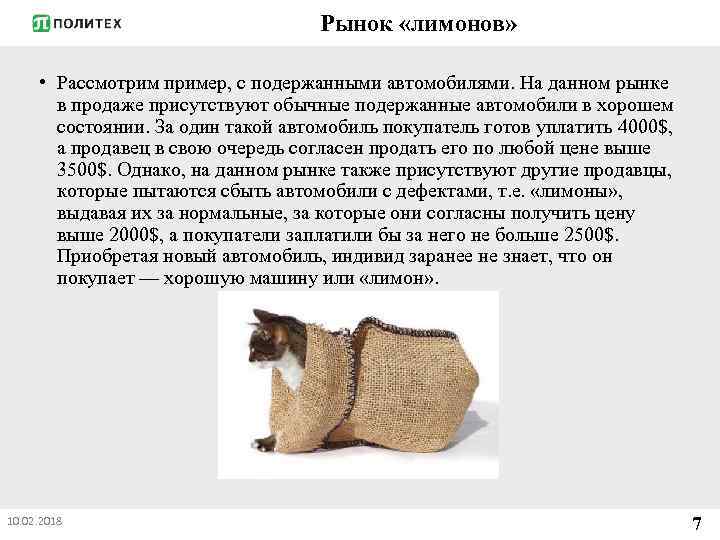 ПОЛИТЕХ

Рынок «лимонов»

• Рассмотрим пример, с подержанными автомобилями. На данном рынке в продаже присутствуют обычные подержанные автомобили в хорошем состоянии. За один такой автомобиль покупатель готов уплатить 4000$, а продавец в свою очередь согласен продать его по любой цене выше 3500$. Однако, на данном рынке также присутствуют другие продавцы, которые пытаются сбыть автомобили с дефектами, т.е. «лимоны», выдавая их за нормальные, за которые они согласны получить цену выше 2000$, а покупатели заплатили бы за него не больше 2500$. Приобретая новый автомобиль, индивид заранее не знает, что он покупает — хорошую машину или «лимон».

10.02.2018

7